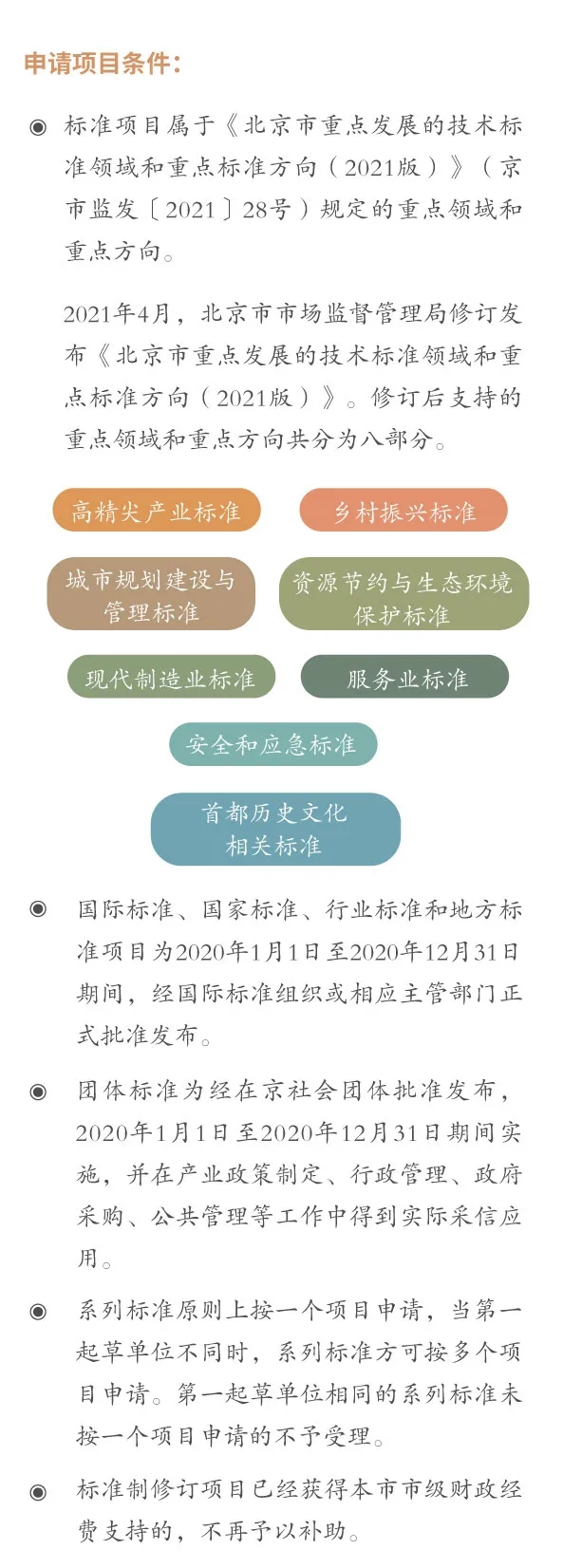 申请项目条件：

◉ 标准项目属于《北京市重点发展的技术标准领域和重点标准方向（2021版）》（京市监发〔2021〕28号）规定的重点领域和重点方向。

2021年4月，北京市市场监督管理局修订发布《北京市重点发展的技术标准领域和重点标准方向（2021版）》。修订后支持的重点领域和重点方向共分为八部分。

高精尖产业标准

乡村振兴标准

城市规划建设与管理标准

资源节约与生态环境保护标准

现代制造业标准

服务业标准

安全和应急标准

首都历史文化相关标准

◉ 国际标准、国家标准、行业标准和地方标准项目为2020年1月1日至2020年12月31日期间，经国际标准组织或相应主管部门正式批准发布。

◉ 团体标准为经在京社会团体批准发布，2020年1月1日至2020年12月31日期间实施，并在产业政策制定、行政管理、政府采购、公共管理等工作中得到实际采信应用。

◉ 系列标准原则上按一个项目申请，当第一起草单位不同时，系列标准方可按多个项目申请。第一起草单位相同的系列标准未按一个项目申请的不予受理。

◉ 标准制修订项目已经获得本市市级财政经费支持的，不再予以补助。